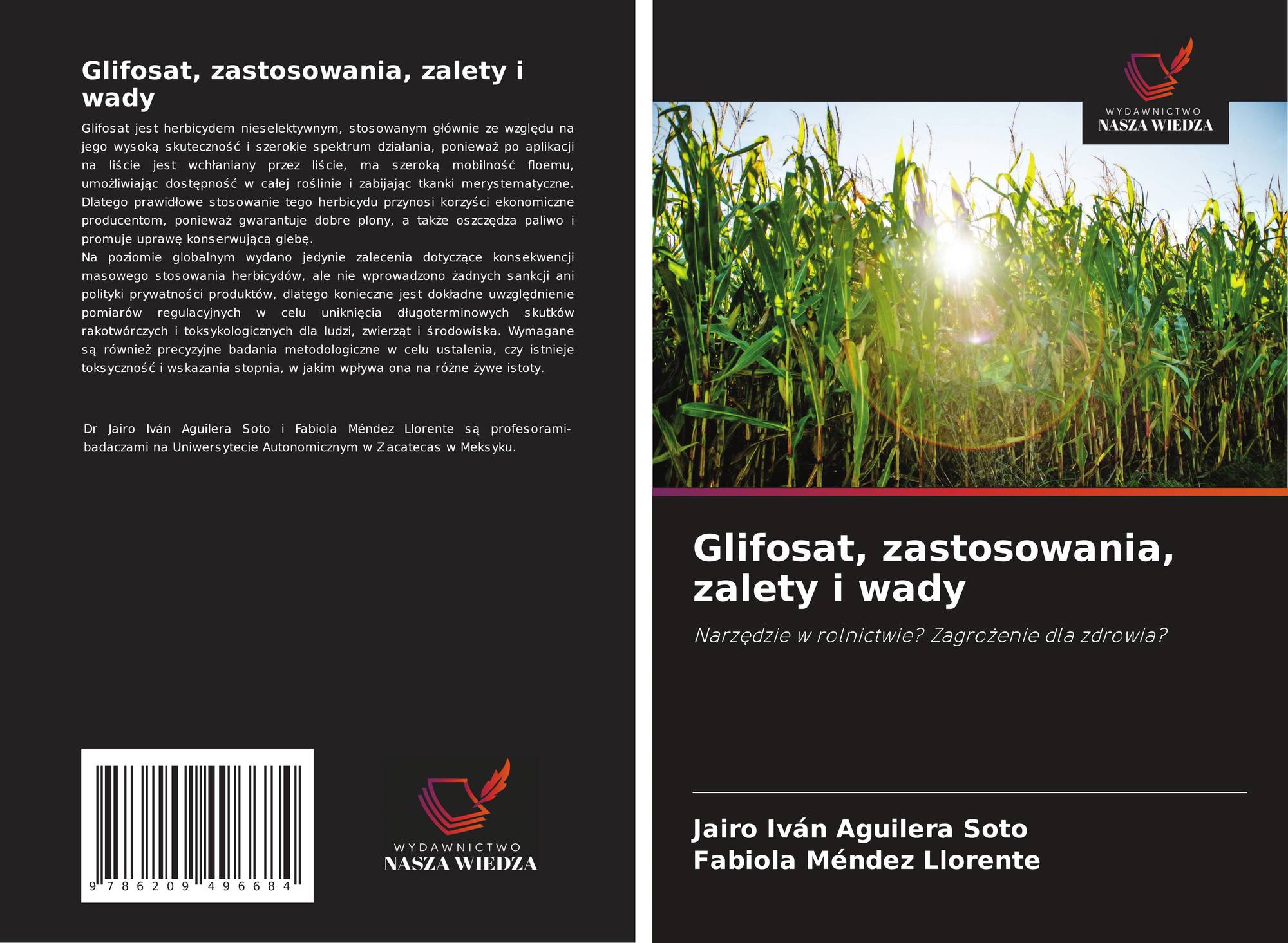 Glifosat, zastosowania, zalety i wady

Glifosat jest herbicydem nieselektywnym, stosowanym głównie ze względu na jego wysoką skuteczność i szerokie spektrum działania, ponieważ po aplikacji na liście jest wchłaniany przez liście, ma szeroką mobilność floemu, umożliwiając dostępność w całej roślinie i zabijając tkanki merystematyczne. Dlatego prawidłowe stosowanie tego herbicydu przynosi korzyści ekonomiczne producentom, ponieważ gwarantuje dobre plony, a także oszczędza paliwo i promuje uprawę konserwującą glebę.
Na poziomie globalnym wydano jedynie zalecenia dotyczące konsekwencji masowego stosowania herbicydów, ale nie wprowadzono żadnych sankcji ani polityki prywatności produktów, dlatego konieczne jest dokładne uwzględnienie pomiarów regulacyjnych w celu uniknięcia długoterminowych skutków rakotwórczych i toksykologicznych dla ludzi, zwierząt i środowiska. Wymagane są również precyzyjne badania metodologiczne w celu ustalenia, czy istnieje toksyczność i wskazania stopnia, w jakim wpływa ona na różne żywe istoty.

Dr Jairo Iván Aguilera Soto i Fabiola Méndez Llorente są profesorami-badaczami na Uniwersytecie Autonomicznym w Zacatecas w Meksyku.

9 786209 496684

WYDAWNICTWO
NASZA WIEDZA

WYDAWNICTWO
NASZA WIEDZA

Glifosat, zastosowania, zalety i wady

Narzędzie w rolnictwie? Zagrożenie dla zdrowia?

Jairo Iván Aguilera Soto
Fabiola Méndez Llorente